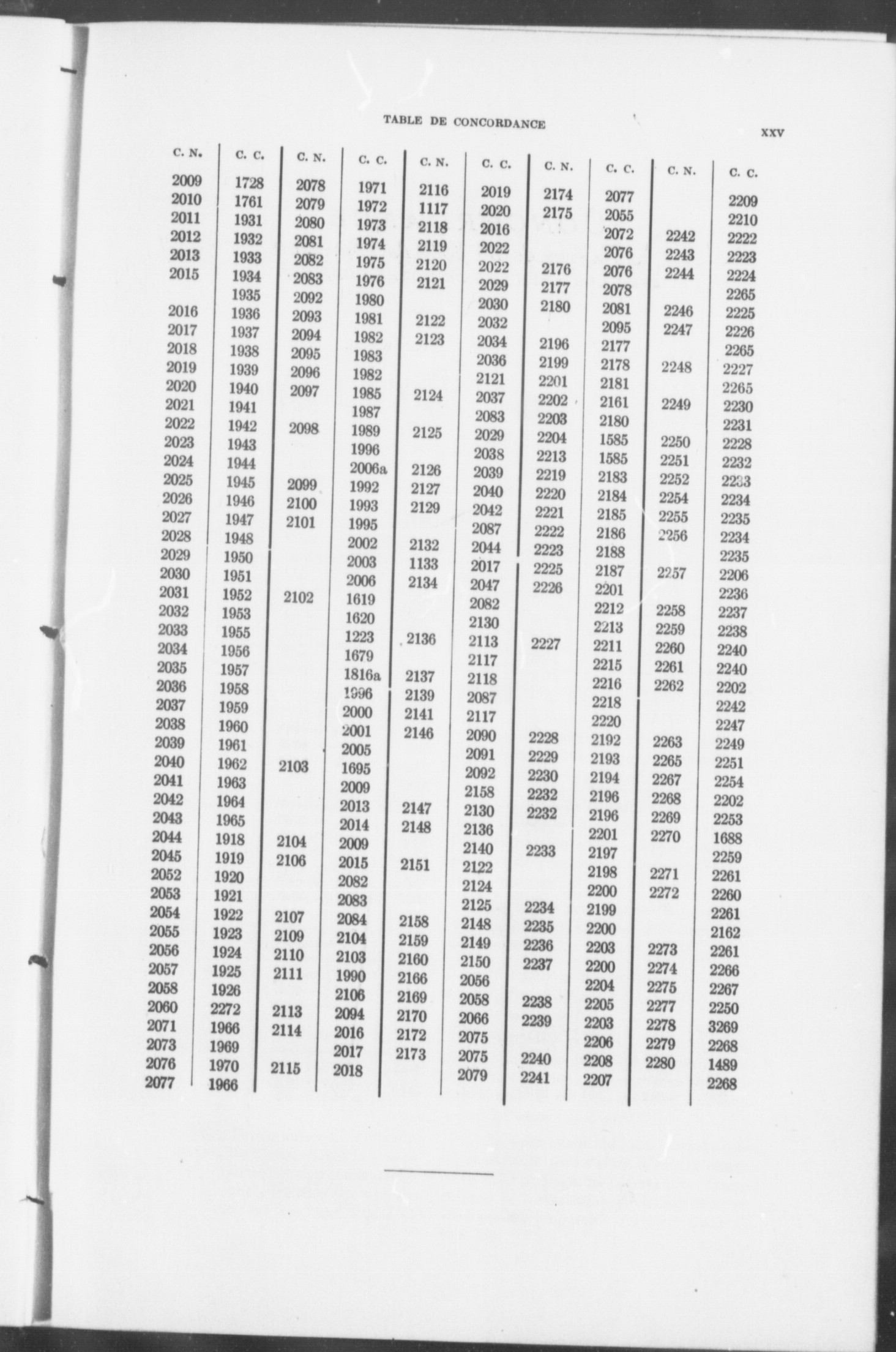 TABLE DE CONCORDANCE

XXV

| C. N. | C. C. | C. N. | C. C. | C. N. | C. C. | C. N. | C. C. | C. N. | C. C. |
|---|---|---|---|---|---|---|---|---|---|
| 2009 | 1728 | 2078 | 1971 | 2116 | 2019 | 2174 | 2077 | | 2209 |
| 2010 | 1761 | 2079 | 1972 | 1117 | 2020 | 2175 | 2055 | | 2210 |
| 2011 | 1931 | 2080 | 1973 | 2118 | 2016 | | 2072 | 2242 | 2222 |
| 2012 | 1932 | 2081 | 1974 | 2119 | 2022 | | 2076 | 2243 | 2223 |
| 2013 | 1933 | 2082 | 1975 | 2120 | 2022 | 2176 | 2076 | 2244 | 2224 |
| 2015 | 1934 | 2083 | 1976 | 2121 | 2029 | 2177 | 2078 | | 2265 |
| | 1935 | 2092 | 1980 | | 2030 | 2180 | 2081 | 2246 | 2225 |
| 2016 | 1936 | 2093 | 1981 | 2122 | 2032 | | 2095 | 2247 | 2226 |
| 2017 | 1937 | 2094 | 1982 | 2123 | 2034 | 2196 | 2177 | | 2265 |
| 2018 | 1938 | 2095 | 1983 | | 2036 | 2199 | 2178 | 2248 | 2227 |
| 2019 | 1939 | 2096 | 1982 | | 2121 | 2201 | 2181 | | 2265 |
| 2020 | 1940 | 2097 | 1985 | 2124 | 2037 | 2202 | 2161 | 2249 | 2230 |
| 2021 | 1941 | | 1987 | | 2083 | 2203 | 2180 | | 2231 |
| 2022 | 1942 | 2098 | 1989 | 2125 | 2029 | 2204 | 1585 | 2250 | 2228 |
| 2023 | 1943 | | 1996 | | 2038 | 2213 | 1585 | 2251 | 2232 |
| 2024 | 1944 | | 2006a | 2126 | 2039 | 2219 | 2183 | 2252 | 2233 |
| 2025 | 1945 | 2099 | 1992 | 2127 | 2040 | 2220 | 2184 | 2254 | 2234 |
| 2026 | 1946 | 2100 | 1993 | 2129 | 2042 | 2221 | 2185 | 2255 | 2235 |
| 2027 | 1947 | 2101 | 1995 | | 2087 | 2222 | 2186 | 2256 | 2234 |
| 2028 | 1948 | | 2002 | 2132 | 2044 | 2223 | 2188 | | 2235 |
| 2029 | 1950 | | 2003 | 1133 | 2017 | 2225 | 2187 | 2257 | 2206 |
| 2030 | 1951 | | 2006 | 2134 | 2047 | 2226 | 2201 | | 2236 |
| 2031 | 1952 | 2102 | 1619 | | 2082 | | 2212 | 2258 | 2237 |
| 2032 | 1953 | | 1620 | | 2130 | | 2213 | 2259 | 2238 |
| 2033 | 1955 | | 1223 | 2136 | 2113 | 2227 | 2211 | 2260 | 2240 |
| 2034 | 1956 | | 1679 | | 2117 | | 2215 | 2261 | 2240 |
| 2035 | 1957 | | 1816a | 2137 | 2118 | | 2216 | 2262 | 2202 |
| 2036 | 1958 | | 1996 | 2139 | 2087 | | 2218 | | 2242 |
| 2037 | 1959 | | 2000 | 2141 | 2117 | | 2220 | | 2247 |
| 2038 | 1960 | | 2001 | 2146 | 2090 | 2228 | 2192 | 2263 | 2249 |
| 2039 | 1961 | | 2005 | | 2091 | 2229 | 2193 | 2265 | 2251 |
| 2040 | 1962 | 2103 | 1695 | | 2092 | 2230 | 2194 | 2267 | 2254 |
| 2041 | 1963 | | 2009 | | 2158 | 2232 | 2196 | 2268 | 2202 |
| 2042 | 1964 | | 2013 | 2147 | 2130 | 2232 | 2196 | 2269 | 2253 |
| 2043 | 1965 | | 2014 | 2148 | 2136 | | 2201 | 2270 | 1688 |
| 2044 | 1918 | 2104 | 2009 | | 2140 | 2233 | 2197 | | 2259 |
| 2045 | 1919 | 2106 | 2015 | 2151 | 2122 | | 2198 | 2271 | 2261 |
| 2052 | 1920 | | 2082 | | 2124 | | 2200 | 2272 | 2260 |
| 2053 | 1921 | | 2083 | | 2125 | 2234 | 2199 | | 2261 |
| 2054 | 1922 | 2107 | 2084 | 2158 | 2148 | 2235 | 2200 | | 2162 |
| 2055 | 1923 | 2109 | 2104 | 2159 | 2149 | 2236 | 2203 | 2273 | 2261 |
| 2056 | 1924 | 2110 | 2103 | 2160 | 2150 | 2237 | 2200 | 2274 | 2266 |
| 2057 | 1925 | 2111 | 1990 | 2166 | 2056 | | 2204 | 2275 | 2267 |
| 2058 | 1926 | | 2106 | 2169 | 2058 | 2238 | 2205 | 2277 | 2250 |
| 2060 | 2272 | 2113 | 2094 | 2170 | 2066 | 2239 | 2203 | 2278 | 3269 |
| 2071 | 1966 | 2114 | 2016 | 2172 | 2075 | | 2206 | 2279 | 2268 |
| 2073 | 1969 | | 2017 | 2173 | 2075 | 2240 | 2208 | 2280 | 1489 |
| 2076 | 1970 | 2115 | 2018 | | 2079 | 2241 | 2207 | | 2268 |
| 2077 | 1966 | | | | | | | | |